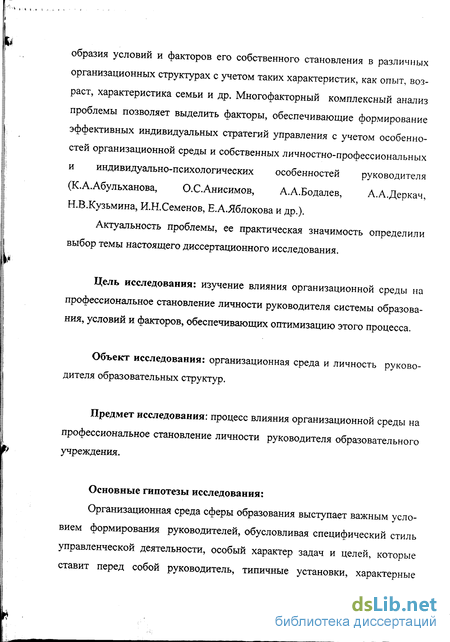 образия условий и факторов его собственного становления в различных организационных структурах с учетом таких характеристик, как опыт, возраст, характеристика семьи и др. Многофакторный комплексный анализ проблемы позволяет выделить факторы, обеспечивающие формирование эффективных индивидуальных стратегий управления с учетом особенностей организационной среды и собственных личностно-профессиональных и индивидуально-психологических особенностей руководителя (К.А.Абульханова, О.С.Анисимов, А.А.Бодалев, А.А.Деркач, Н.В.Кузьмина, И.Н.Семенов, Е.А.Яблокова и др.).

Актуальность проблемы, ее практическая значимость определили выбор темы настоящего диссертационного исследования.

Цель исследования: изучение влияния организационной среды на профессиональное становление личности руководителя системы образования, условий и факторов, обеспечивающих оптимизацию этого процесса.

Объект исследования: организационная среда и личность руководителя образовательных структур.

Предмет исследования: процесс влияния организационной среды на профессиональное становление личности руководителя образовательного учреждения.

Основные гипотезы исследования:

Организационная среда сферы образования выступает важным условием формирования руководителей, обусловливая специфический стиль управленческой деятельности, особый характер задач и целей, которые ставит перед собой руководитель, типичные установки, характерные

dsLib.net
библиотека диссертаций